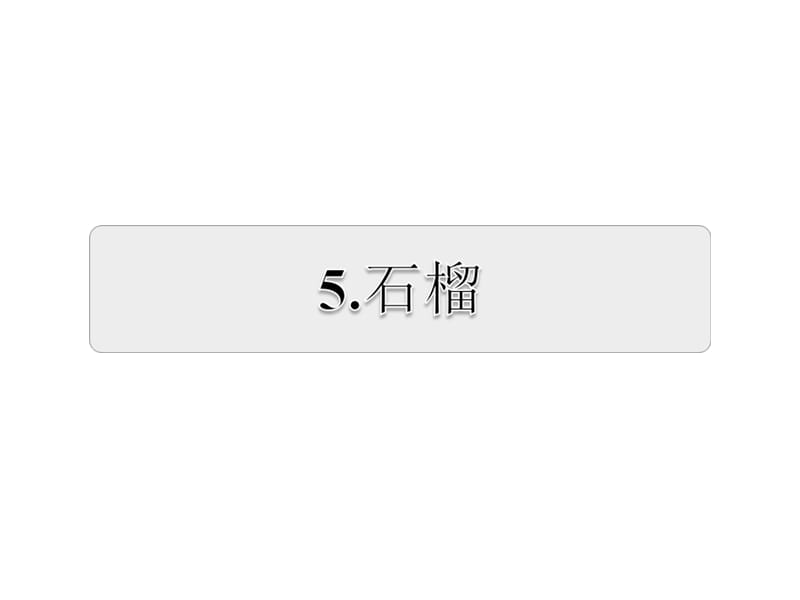 5.石榴